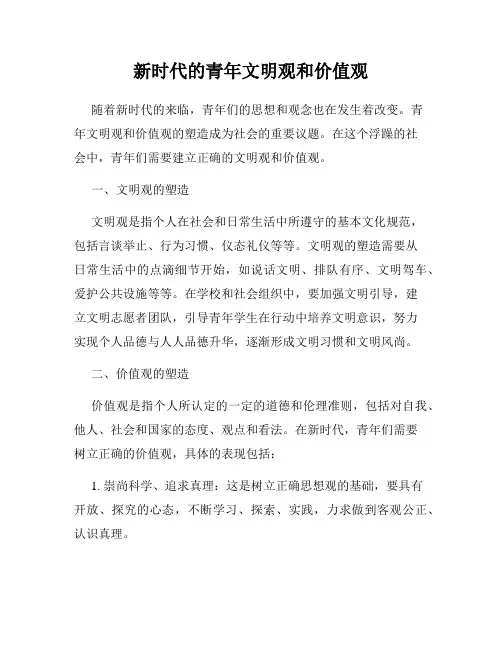 新时代的青年文明观和价值观

随着新时代的来临，青年们的思想和观念也在发生着改变。青年文明观和价值观的塑造成为社会的重要议题。在这个浮躁的社会中，青年们需要建立正确的文明观和价值观。

一、文明观的塑造

文明观是指个人在社会和日常生活中所遵守的基本文化规范，包括言谈举止、行为习惯、仪态礼仪等等。文明观的塑造需要从日常生活中的点滴细节开始，如说话文明、排队有序、文明驾车、爱护公共设施等等。在学校和社会组织中，要加强文明引导，建立文明志愿者团队，引导青年学生在行动中培养文明意识，努力实现个人品德与人人品德升华，逐渐形成文明习惯和文明风尚。

二、价值观的塑造

价值观是指个人所认定的一定的道德和伦理准则，包括对自我、他人、社会和国家的态度、观点和看法。在新时代，青年们需要树立正确的价值观，具体的表现包括：

1. 崇尚科学、追求真理：这是树立正确思想观的基础，要具有开放、探究的心态，不断学习、探索、实践，力求做到客观公正、认识真理。